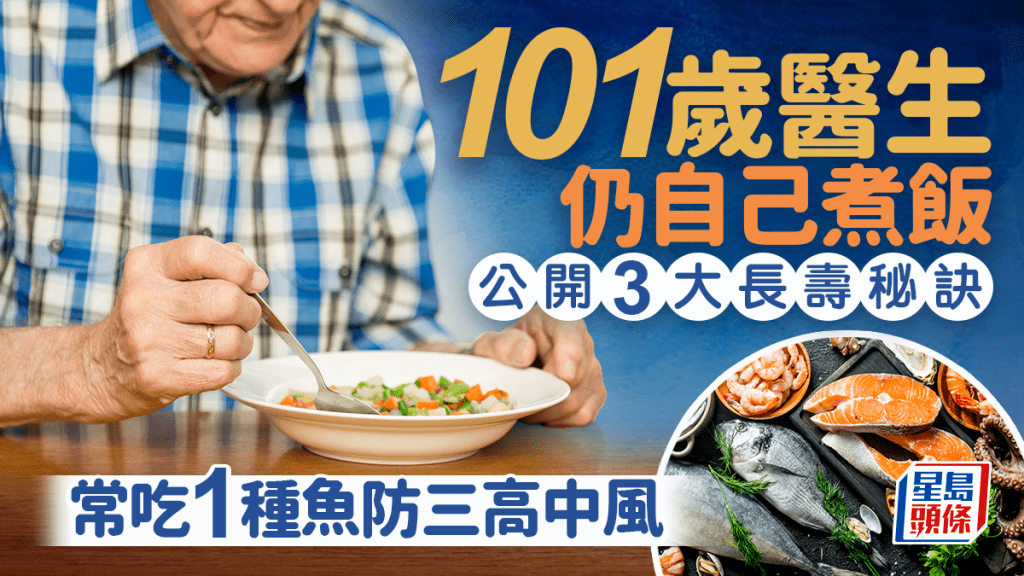 101歲醫生
仍自己煮飯
公開3大長壽秘訣

常吃1種魚防三高中風

星島頭條